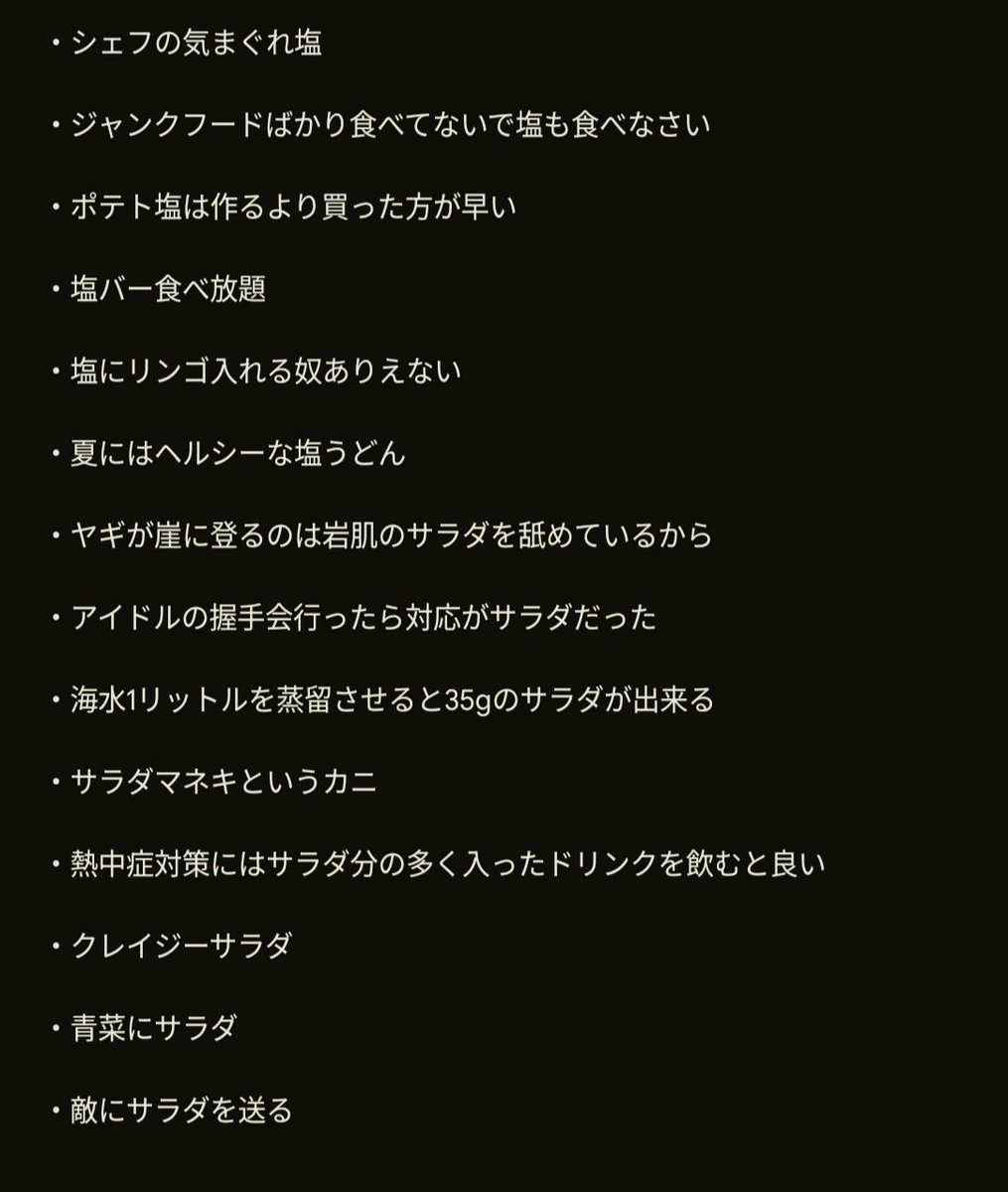 ・シェフの気まぐれ塩

・ジャンクフードばかり食べてないで塩も食べなさい

・ポテト塩は作るより買った方が早い

・塩バー食べ放題

・塩にリンゴ入れる奴ありえない

・夏にはヘルシーな塩うどん

・ヤギが崖に登るのは岩肌のサラダを舐めているから

・アイドルの握手会行ったら対応がサラダだった

・海水1リットルを蒸留させると35gのサラダが出来る

・サラダマネキというカニ

・熱中症対策にはサラダ分の多く入ったドリンクを飲むと良い

・クレイジーサラダ

・青菜にサラダ

・敵にサラダを送る